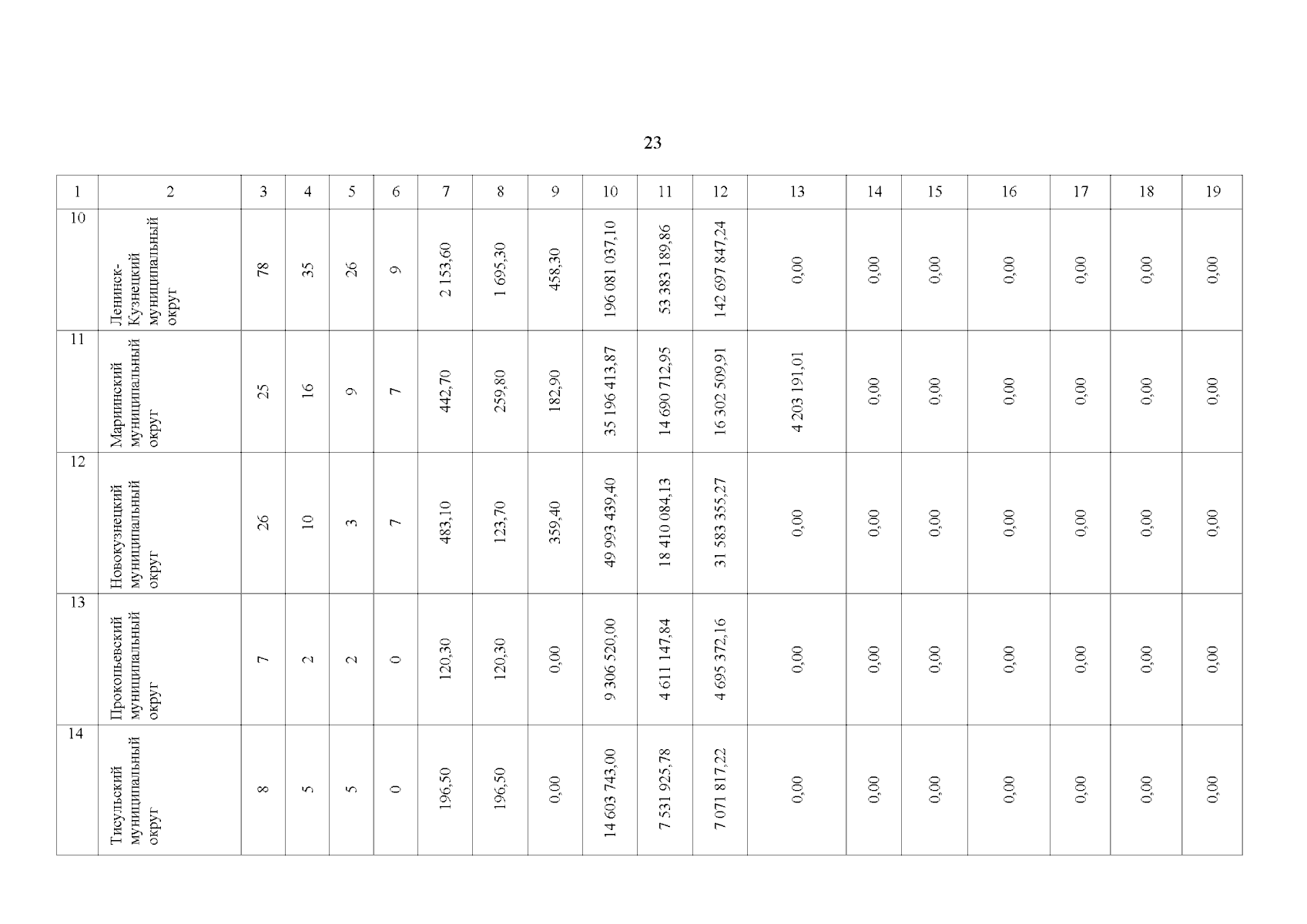 23

| 1 | 2 | 3 | 4 | 5 | 6 | 7 | 8 | 9 | 10 | 11 | 12 | 13 | 14 | 15 | 16 | 17 | 18 | 19 |
|---|---|---|---|---|---|---|---|---|---|---|---|---|---|---|---|---|---|---|
| 10 | Ленинск-Кузнецкий муниципальный округ | 78 | 35 | 26 | 9 | 2 153,60 | 1 695,30 | 458,30 | 196 081 037,10 | 53 383 189,86 | 142 697 847,24 | 0,00 | 0,00 | 0,00 | 0,00 | 0,00 | 0,00 | 0,00 |
| 11 | Мариинский муниципальный округ | 25 | 16 | 9 | 7 | 442,70 | 259,80 | 182,90 | 35 196 413,87 | 14 690 712,95 | 16 302 509,91 | 4 203 191,01 | 0,00 | 0,00 | 0,00 | 0,00 | 0,00 | 0,00 |
| 12 | Новокузнецкий муниципальный округ | 26 | 10 | 3 | 7 | 483,10 | 123,70 | 359,40 | 49 993 439,40 | 18 410 084,13 | 31 583 355,27 | 0,00 | 0,00 | 0,00 | 0,00 | 0,00 | 0,00 | 0,00 |
| 13 | Прокопьевский муниципальный округ | 7 | 2 | 2 | 0 | 120,30 | 120,30 | 0,00 | 9 306 520,00 | 4 611 147,84 | 4 695 372,16 | 0,00 | 0,00 | 0,00 | 0,00 | 0,00 | 0,00 | 0,00 |
| 14 | Тисульский муниципальный округ | 8 | 5 | 5 | 0 | 196,50 | 196,50 | 0,00 | 14 603 743,00 | 7 531 925,78 | 7 071 817,22 | 0,00 | 0,00 | 0,00 | 0,00 | 0,00 | 0,00 | 0,00 |